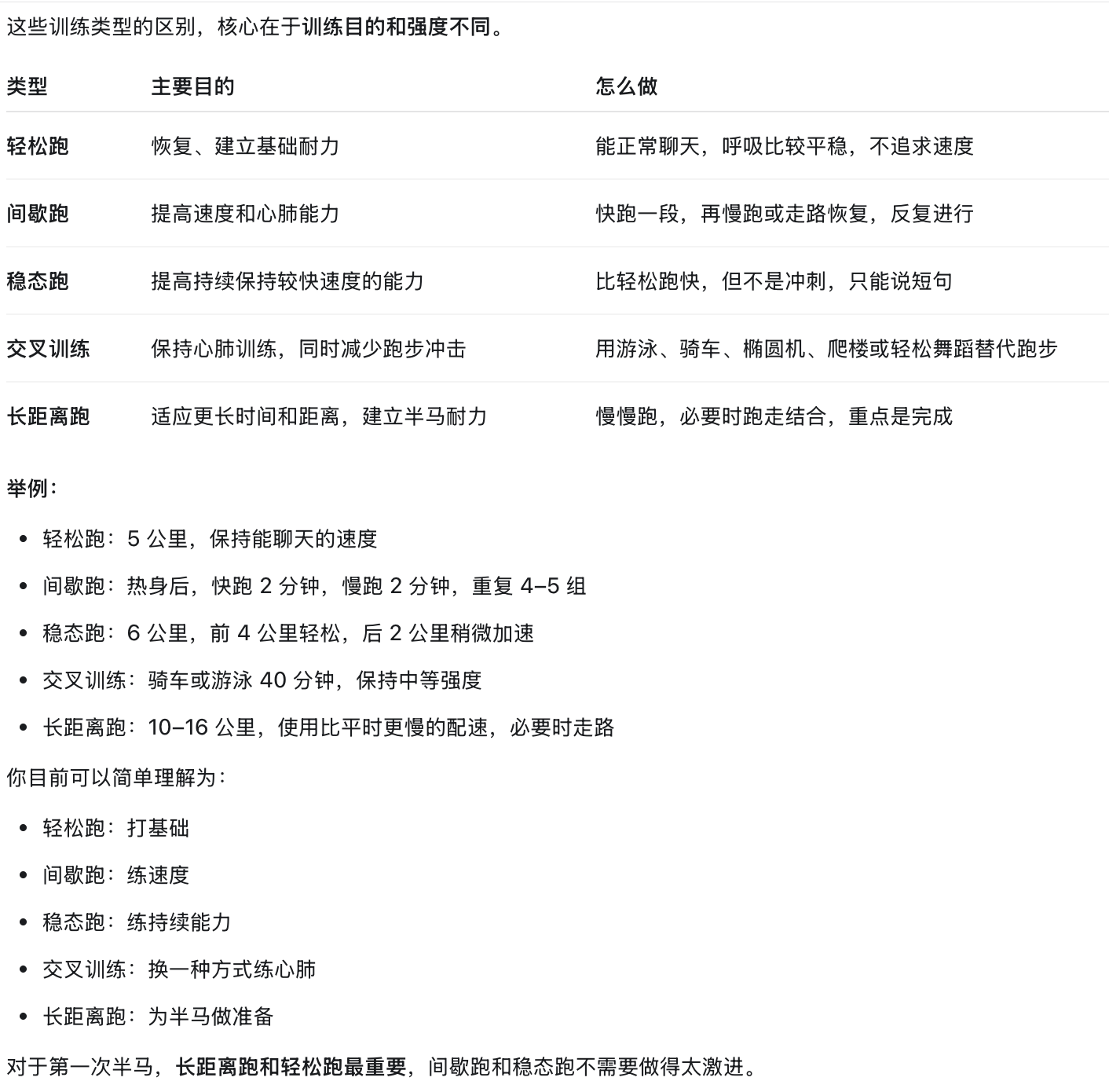 这些训练类型的区别，核心在于训练目的和强度不同。

| 类型 | 主要目的 | 怎么做 |
|---|---|---|
| 轻松跑 | 恢复、建立基础耐力 | 能正常聊天，呼吸比较平稳，不追求速度 |
| 间歇跑 | 提高速度和心肺能力 | 快跑一段，再慢跑或走路恢复，反复进行 |
| 稳态跑 | 提高持续保持较快速度的能力 | 比轻松跑快，但不是冲刺，只能说短句 |
| 交叉训练 | 保持心肺训练，同时减少跑步冲击 | 用游泳、骑车、椭圆机、爬楼或轻松舞蹈替代跑步 |
| 长距离跑 | 适应更长时间和距离，建立半马耐力 | 慢慢跑，必要时跑走结合，重点是完成 |

举例：

- 轻松跑：5 公里，保持能聊天的速度
- 间歇跑：热身后，快跑 2 分钟，慢跑 2 分钟，重复 4–5 组
- 稳态跑：6 公里，前 4 公里轻松，后 2 公里稍微加速
- 交叉训练：骑车或游泳 40 分钟，保持中等强度
- 长距离跑：10–16 公里，使用比平时更慢的配速，必要时走路

你目前可以简单理解为：

- 轻松跑：打基础
- 间歇跑：练速度
- 稳态跑：练持续能力
- 交叉训练：换一种方式练心肺
- 长距离跑：为半马做准备

对于第一次半马，长距离跑和轻松跑最重要，间歇跑和稳态跑不需要做得太激进。